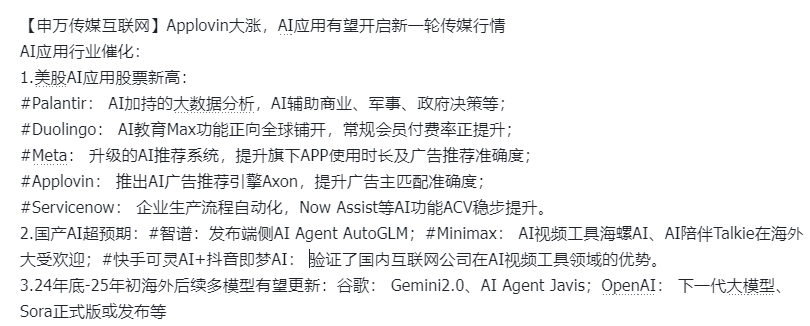 【申万传媒互联网】Applovin大涨，AI应用有望开启新一轮传媒行情
AI应用行业催化：
1.美股AI应用股票新高：
#Palantir： AI加持的大数据分析，AI辅助商业、军事、政府决策等；
#Duolingo： AI教育Max功能正向全球铺开，常规会员付费率正提升；
#Meta： 升级的AI推荐系统，提升旗下APP使用时长及广告推荐准确度；
#Applovin： 推出AI广告推荐引擎Axon，提升广告主匹配准确度；
#Servicenow： 企业生产流程自动化，Now Assist等AI功能ACV稳步提升。
2.国产AI超预期：#智谱：发布端侧AI Agent AutoGLM；#Minimax： AI视频工具海螺AI、AI陪伴Talkie在海外大受欢迎；#快手可灵AI+抖音即梦AI： 验证了国内互联网公司在AI视频工具领域的优势。
3.24年底-25年初海外后续多模型有望更新：谷歌： Gemini2.0、AI Agent Javis；OpenAI： 下一代大模型、Sora正式版或发布等